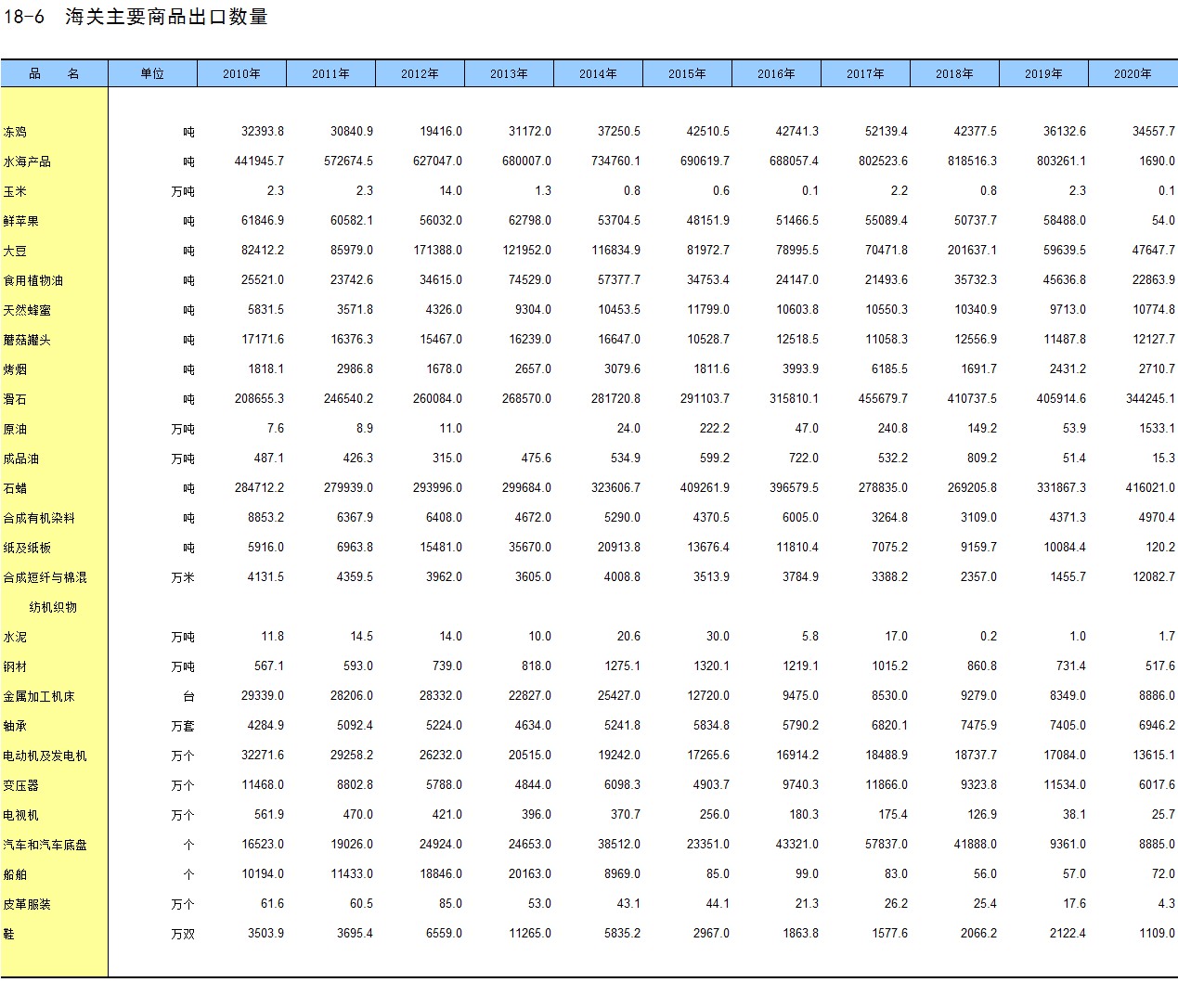 18-6 海关主要商品出口数量

| 品　名 | 单位 | 2010年 | 2011年 | 2012年 | 2013年 | 2014年 | 2015年 | 2016年 | 2017年 | 2018年 | 2019年 | 2020年 |
|---|---|---|---|---|---|---|---|---|---|---|---|---|
| 冻鸡 | 吨 | 32393.8 | 30840.9 | 19416.0 | 31172.0 | 37250.5 | 42510.5 | 42741.3 | 52139.4 | 42377.5 | 36132.6 | 34557.7 |
| 水海产品 | 吨 | 441945.7 | 572674.5 | 627047.0 | 680007.0 | 734760.1 | 690619.7 | 688057.4 | 802523.6 | 818516.3 | 803261.1 | 1690.0 |
| 玉米 | 万吨 | 2.3 | 2.3 | 14.0 | 1.3 | 0.8 | 0.6 | 0.1 | 2.2 | 0.8 | 2.3 | 0.1 |
| 鲜苹果 | 吨 | 61846.9 | 60582.1 | 56032.0 | 62798.0 | 53704.5 | 48151.9 | 51466.5 | 55089.4 | 50737.7 | 58488.0 | 54.0 |
| 大豆 | 吨 | 82412.2 | 85979.0 | 171388.0 | 121952.0 | 116834.9 | 81972.7 | 78995.5 | 70471.8 | 201637.1 | 59639.5 | 47647.7 |
| 食用植物油 | 吨 | 25521.0 | 23742.6 | 34615.0 | 74529.0 | 57377.7 | 34753.4 | 24147.0 | 21493.6 | 35732.3 | 45636.8 | 22863.9 |
| 天然蜂蜜 | 吨 | 5831.5 | 3571.8 | 4326.0 | 9304.0 | 10453.5 | 11799.0 | 10603.8 | 10550.3 | 10340.9 | 9713.0 | 10774.8 |
| 蘑菇罐头 | 吨 | 17171.6 | 16376.3 | 15467.0 | 16239.0 | 16647.0 | 10528.7 | 12518.5 | 11058.3 | 12556.9 | 11487.8 | 12127.7 |
| 烤烟 | 吨 | 1818.1 | 2986.8 | 1678.0 | 2657.0 | 3079.6 | 1811.6 | 3993.9 | 6185.5 | 1691.7 | 2431.2 | 2710.7 |
| 滑石 | 吨 | 208655.3 | 246540.2 | 260084.0 | 268570.0 | 281720.8 | 291103.7 | 315810.1 | 455679.7 | 410737.5 | 405914.6 | 344245.1 |
| 原油 | 万吨 | 7.6 | 8.9 | 11.0 |  | 24.0 | 222.2 | 47.0 | 240.8 | 149.2 | 53.9 | 1533.1 |
| 成品油 | 万吨 | 487.1 | 426.3 | 315.0 | 475.6 | 534.9 | 599.2 | 722.0 | 532.2 | 809.2 | 51.4 | 15.3 |
| 石蜡 | 吨 | 284712.2 | 279939.0 | 293996.0 | 299684.0 | 323606.7 | 409261.9 | 396579.5 | 278835.0 | 269205.8 | 331867.3 | 416021.0 |
| 合成有机染料 | 吨 | 8853.2 | 6367.9 | 6408.0 | 4672.0 | 5290.0 | 4370.5 | 6005.0 | 3264.8 | 3109.0 | 4371.3 | 4970.4 |
| 纸及纸板 | 吨 | 5916.0 | 6963.8 | 15481.0 | 35670.0 | 20913.8 | 13676.4 | 11810.4 | 7075.2 | 9159.7 | 10084.4 | 120.2 |
| 合成短纤与棉混纺机织物 | 万米 | 4131.5 | 4359.5 | 3962.0 | 3605.0 | 4008.8 | 3513.9 | 3784.9 | 3388.2 | 2357.0 | 1455.7 | 12082.7 |
| 水泥 | 万吨 | 11.8 | 14.5 | 14.0 | 10.0 | 20.6 | 30.0 | 5.8 | 17.0 | 0.2 | 1.0 | 1.7 |
| 钢材 | 万吨 | 567.1 | 593.0 | 739.0 | 818.0 | 1275.1 | 1320.1 | 1219.1 | 1015.2 | 860.8 | 731.4 | 517.6 |
| 金属加工机床 | 台 | 29339.0 | 28206.0 | 28332.0 | 22827.0 | 25427.0 | 12720.0 | 9475.0 | 8530.0 | 9279.0 | 8349.0 | 8886.0 |
| 轴承 | 万套 | 4284.9 | 5092.4 | 5224.0 | 4634.0 | 5241.8 | 5834.8 | 5790.2 | 6820.1 | 7475.9 | 7405.0 | 6946.2 |
| 电动机及发电机 | 万个 | 32271.6 | 29258.2 | 26232.0 | 20515.0 | 19242.0 | 17265.6 | 16914.2 | 18488.9 | 18737.7 | 17084.0 | 13615.1 |
| 变压器 | 万个 | 11468.0 | 8802.8 | 5788.0 | 4844.0 | 6098.3 | 4903.7 | 9740.3 | 11866.0 | 9323.8 | 11534.0 | 6017.6 |
| 电视机 | 万个 | 561.9 | 470.0 | 421.0 | 396.0 | 370.7 | 256.0 | 180.3 | 175.4 | 126.9 | 38.1 | 25.7 |
| 汽车和汽车底盘 | 个 | 16523.0 | 19026.0 | 24924.0 | 24653.0 | 38512.0 | 23351.0 | 43321.0 | 57837.0 | 41888.0 | 9361.0 | 8885.0 |
| 船舶 | 个 | 10194.0 | 11433.0 | 18846.0 | 20163.0 | 8969.0 | 85.0 | 99.0 | 83.0 | 56.0 | 57.0 | 72.0 |
| 皮革服装 | 万个 | 61.6 | 60.5 | 85.0 | 53.0 | 43.1 | 44.1 | 21.3 | 26.2 | 25.4 | 17.6 | 4.3 |
| 鞋 | 万双 | 3503.9 | 3695.4 | 6559.0 | 11265.0 | 5835.2 | 2967.0 | 1863.8 | 1577.6 | 2066.2 | 2122.4 | 1109.0 |